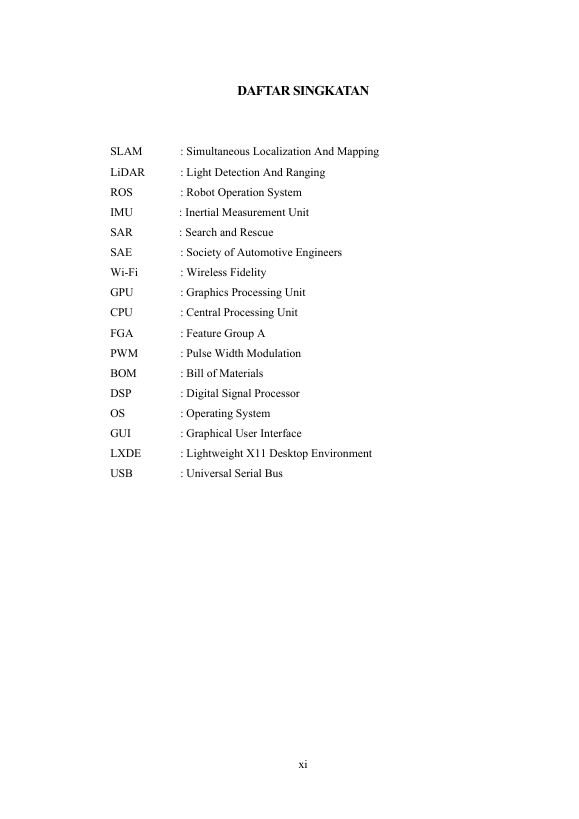 DAFTAR SINGKATAN

SLAM : Simultaneous Localization And Mapping
LiDAR : Light Detection And Ranging
ROS : Robot Operation System
IMU : Inertial Measurement Unit
SAR : Search and Rescue
SAE : Society of Automotive Engineers
Wi-Fi : Wireless Fidelity
GPU : Graphics Processing Unit
CPU : Central Processing Unit
FGA : Feature Group A
PWM : Pulse Width Modulation
BOM : Bill of Materials
DSP : Digital Signal Processor
OS : Operating System
GUI : Graphical User Interface
LXDE : Lightweight X11 Desktop Environment
USB : Universal Serial Bus

xi